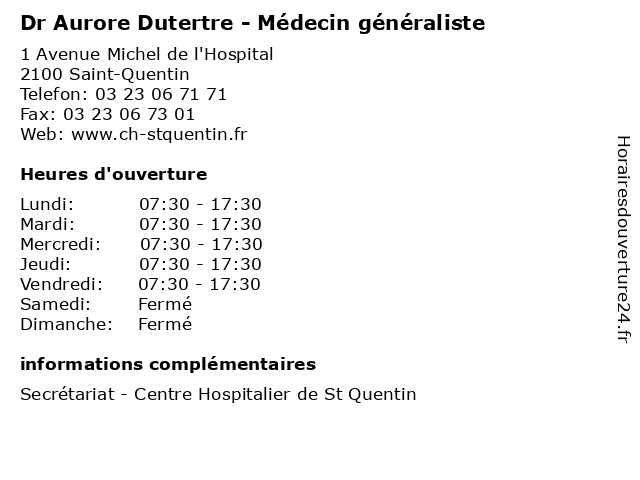 Dr Aurore Dutertre - Médecin généraliste

1 Avenue Michel de l'Hospital
2100 Saint-Quentin
Telefon: 03 23 06 71 71
Fax: 03 23 06 73 01
Web: www.ch-stquentin.fr

Heures d'ouverture

Lundi: 07:30 - 17:30
Mardi: 07:30 - 17:30
Mercredi: 07:30 - 17:30
Jeudi: 07:30 - 17:30
Vendredi: 07:30 - 17:30
Samedi: Fermé
Dimanche: Fermé

informations complémentaires

Secrétariat - Centre Hospitalier de St Quentin

Horairesdouverture24.fr